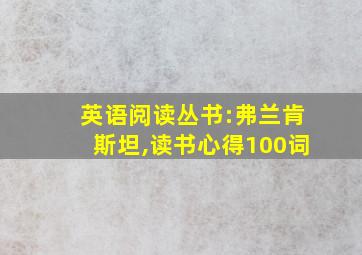 英语阅读丛书:弗兰肯斯坦,读书心得100词